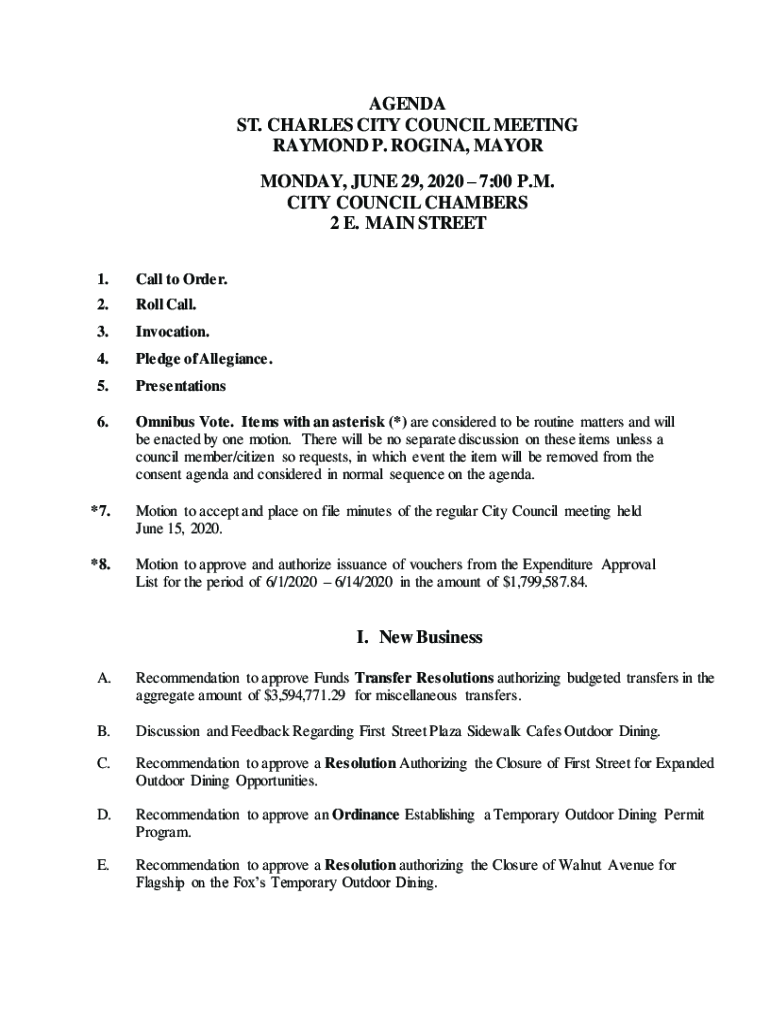 AGENDA
ST. CHARLES CITY COUNCIL MEETING
RAYMOND P. ROGINA, MAYOR

MONDAY, JUNE 29, 2020 – 7:00 P.M.
CITY COUNCIL CHAMBERS
2 E. MAIN STREET

1. Call to Order.

2. Roll Call.

3. Invocation.

4. Pledge of Allegiance.

5. Presentations

6. Omnibus Vote. Items with an asterisk (*) are considered to be routine matters and will be enacted by one motion. There will be no separate discussion on these items unless a council member/citizen so requests, in which event the item will be removed from the consent agenda and considered in normal sequence on the agenda.

*7. Motion to accept and place on file minutes of the regular City Council meeting held June 15, 2020.

*8. Motion to approve and authorize issuance of vouchers from the Expenditure Approval List for the period of 6/1/2020 – 6/14/2020 in the amount of $1,799,587.84.

I. New Business

A. Recommendation to approve Funds Transfer Resolutions authorizing budgeted transfers in the aggregate amount of $3,594,771.29 for miscellaneous transfers.

B. Discussion and Feedback Regarding First Street Plaza Sidewalk Cafes Outdoor Dining.

C. Recommendation to approve a Resolution Authorizing the Closure of First Street for Expanded Outdoor Dining Opportunities.

D. Recommendation to approve an Ordinance Establishing a Temporary Outdoor Dining Permit Program.

E. Recommendation to approve a Resolution authorizing the Closure of Walnut Avenue for Flagship on the Fox's Temporary Outdoor Dining.